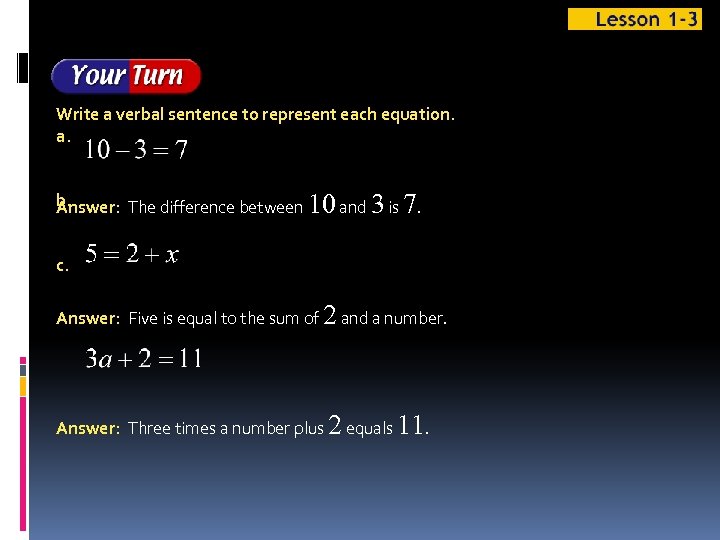 Lesson 1-3

Your Turn

Write a verbal sentence to represent each equation.

a. $10 - 3 = 7$

b.

Answer: The difference between $10$ and $3$ is $7$.

c. $5 = 2 + x$

Answer: Five is equal to the sum of $2$ and a number.

$3a + 2 = 11$

Answer: Three times a number plus $2$ equals $11$.